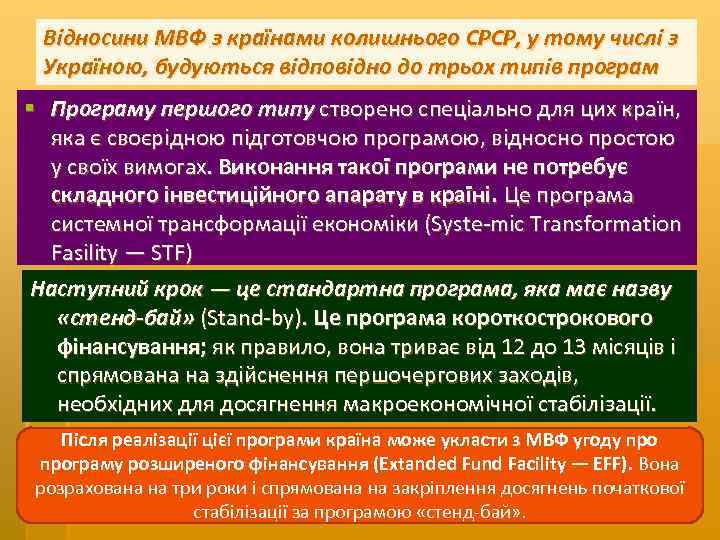 Відносини МВФ з країнами колишнього СРСР, у тому числі з Україною, будуються відповідно до трьох типів програм

Програму першого типу створено спеціально для цих країн, яка є своєрідною підготовчою програмою, відносно простою у своїх вимогах. Виконання такої програми не потребує складного інвестиційного апарату в країні. Це програма системної трансформації економіки (Syste-mic Transformation Fasility — STF)

Наступний крок — це стандартна програма, яка має назву «стенд-бай» (Stand-by). Це програма короткострокового фінансування; як правило, вона триває від 12 до 13 місяців і спрямована на здійснення першочергових заходів, необхідних для досягнення макроекономічної стабілізації.

Після реалізації цієї програми країна може укласти з МВФ угоду про програму розширеного фінансування (Extanded Fund Facility — EFF). Вона розрахована на три роки і спрямована на закріплення досягнень початкової стабілізації за програмою «стенд-бай».